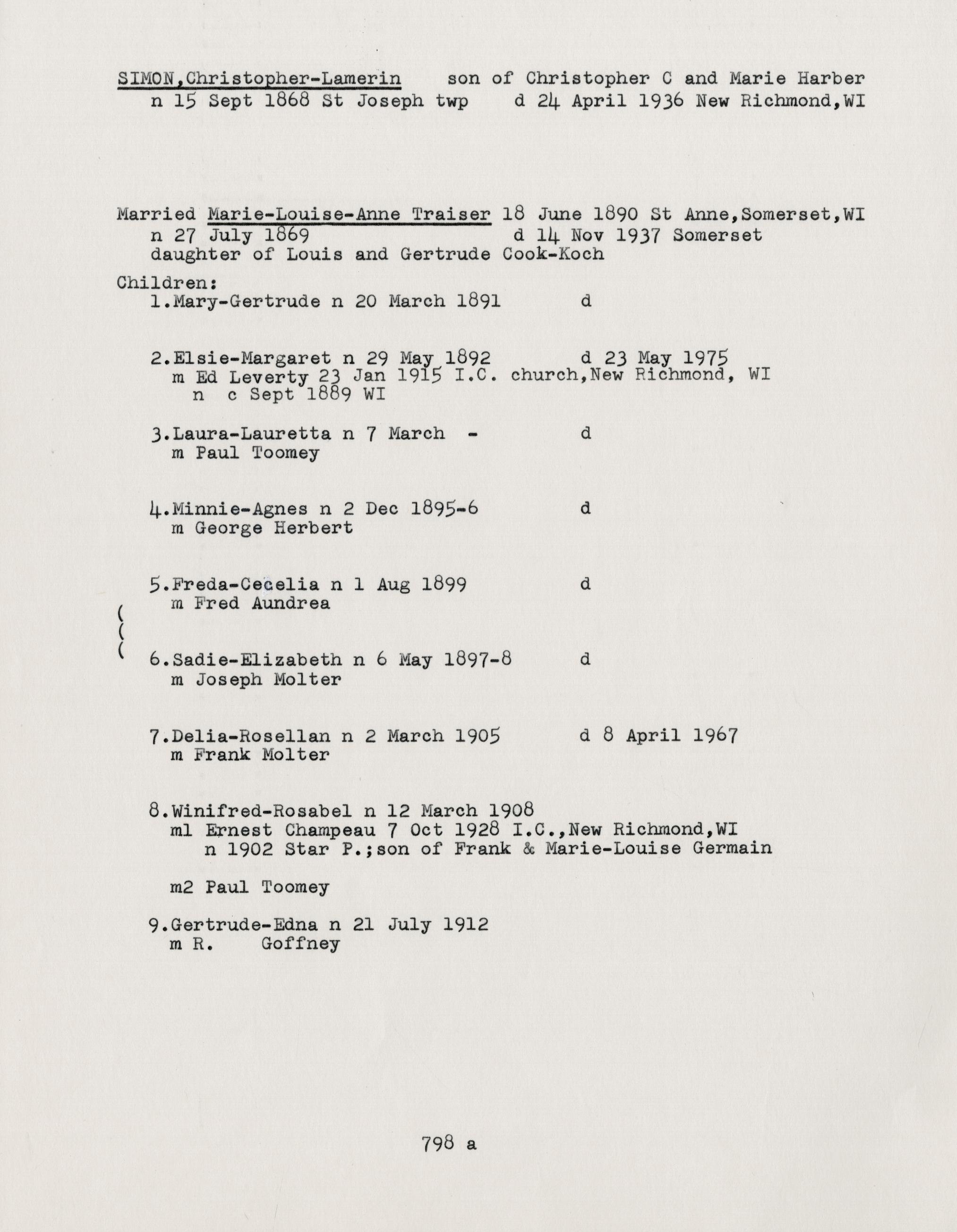 SIMON,Christopher-Lamerin son of Christopher C and Marie Harber
n 15 Sept 1868 St Joseph twp d 24 April 1936 New Richmond,WI

Married Marie-Louise-Anne Traiser 18 June 1890 St Anne,Somerset,WI
n 27 July 1869 d 14 Nov 1937 Somerset
daughter of Louis and Gertrude Cook-Koch

Children:
1.Mary-Gertrude n 20 March 1891 d

2.Elsie-Margaret n 29 May 1892 d 23 May 1975
m Ed Leverty 23 Jan 1915 I.C. church,New Richmond, WI
n c Sept 1889 WI

3.Laura-Lauretta n 7 March - d
m Paul Toomey

4.Minnie-Agnes n 2 Dec 1895-6 d
m George Herbert

5.Freda-Cecelia n 1 Aug 1899 d
m Fred Aundrea

(
(
(

6.Sadie-Elizabeth n 6 May 1897-8 d
m Joseph Molter

7.Delia-Rosellan n 2 March 1905 d 8 April 1967
m Frank Molter

8.Winifred-Rosabel n 12 March 1908
m1 Ernest Champeau 7 Oct 1928 I.C.,New Richmond,WI
n 1902 Star P.;son of Frank & Marie-Louise Germain

m2 Paul Toomey

9.Gertrude-Edna n 21 July 1912
m R. Goffney

798 a